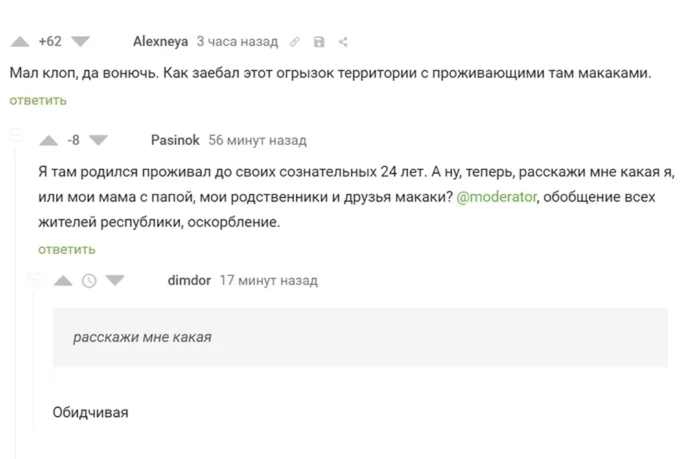 +62 Alexneya 3 часа назад

Мал клоп, да вонючь. Как заебал этот огрызок территории с проживающими там макаками.

ответить

-8 Pasinok 56 минут назад

Я там родился проживал до своих сознательных 24 лет. А ну, теперь, расскажи мне какая я, или мои мама с папой, мои родственники и друзья макаки? @moderator, обобщение всех жителей республики, оскорбление.

ответить

dimdor 17 минут назад

расскажи мне какая

Обидчивая